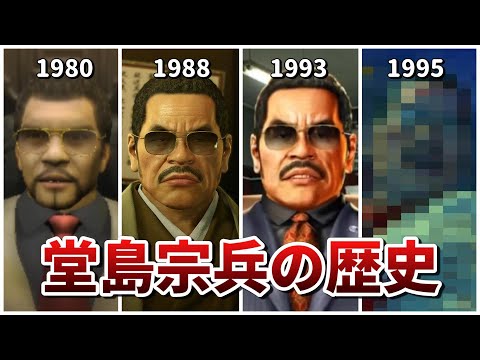 1980 1988 1993 1995

堂島宗兵の歴史